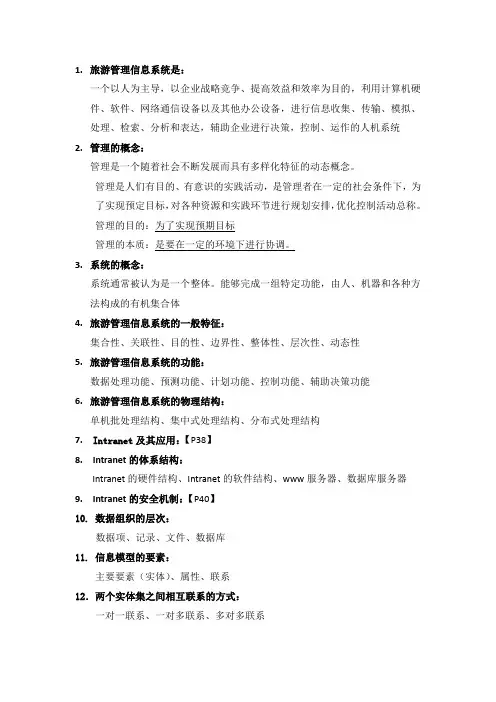 1. 旅游管理信息系统是：

一个以人为主导，以企业战略竞争、提高效益和效率为目的，利用计算机硬件、软件、网络通信设备以及其他办公设备，进行信息收集、传输、模拟、处理、检索、分析和表达，辅助企业进行决策，控制、运作的人机系统

2. 管理的概念：

管理是一个随着社会不断发展而具有多样化特征的动态概念。

管理是人们有目的、有意识的实践活动，是管理者在一定的社会条件下，为了实现预定目标，对各种资源和实践环节进行规划安排，优化控制活动总称。

管理的目的：为了实现预期目标

管理的本质：是要在一定的环境下进行协调。

3. 系统的概念：

系统通常被认为是一个整体。能够完成一组特定功能，由人、机器和各种方法构成的有机集合体

4. 旅游管理信息系统的一般特征：

集合性、关联性、目的性、边界性、整体性、层次性、动态性

5. 旅游管理信息系统的功能：

数据处理功能、预测功能、计划功能、控制功能、辅助决策功能

6. 旅游管理信息系统的物理结构：

单机批处理结构、集中式处理结构、分布式处理结构

7. Intranet 及其应用：【P38】

8. Intranet 的体系结构：

Intranet 的硬件结构、Intranet 的软件结构、www 服务器、数据库服务器

9. Intranet 的安全机制：【P40】

10. 数据组织的层次：

数据项、记录、文件、数据库

11. 信息模型的要素：

主要要素（实体）、属性、联系

12. 两个实体集之间相互联系的方式：

一对一联系、一对多联系、多对多联系